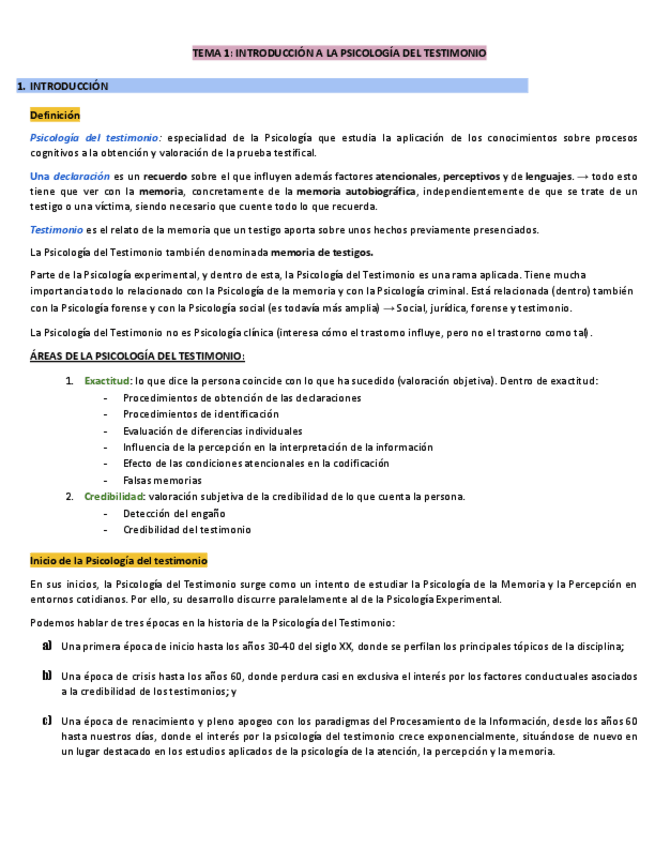 TEMA 1: INTRODUCCIÓN A LA PSICOLOGÍA DEL TESTIMONIO

1. INTRODUCCIÓN

Definición

Psicología del testimonio: especialidad de la Psicología que estudia la aplicación de los conocimientos sobre procesos cognitivos a la obtención y valoración de la prueba testifical.

Una declaración es un recuerdo sobre el que influyen además factores atencionales, perceptivos y de lenguajes. → todo esto tiene que ver con la memoria, concretamente de la memoria autobiográfica, independientemente de que se trate de un testigo o una víctima, siendo necesario que cuente todo lo que recuerda.

Testimonio es el relato de la memoria que un testigo aporta sobre unos hechos previamente presenciados.

La Psicología del Testimonio también denominada memoria de testigos.

Parte de la Psicología experimental, y dentro de esta, la Psicología del Testimonio es una rama aplicada. Tiene mucha importancia todo lo relacionado con la Psicología de la memoria y con la Psicología criminal. Está relacionada (dentro) también con la Psicología forense y con la Psicología social (es todavía más amplia) → Social, jurídica, forense y testimonio.

La Psicología del Testimonio no es Psicología clínica (interesa cómo el trastorno influye, pero no el trastorno como tal).

ÁREAS DE LA PSICOLOGÍA DEL TESTIMONIO:

1. Exactitud: lo que dice la persona coincide con lo que ha sucedido (valoración objetiva). Dentro de exactitud:
- Procedimientos de obtención de las declaraciones
- Procedimientos de identificación
- Evaluación de diferencias individuales
- Influencia de la percepción en la interpretación de la información
- Efecto de las condiciones atencionales en la codificación
- Falsas memorias
2. Credibilidad: valoración subjetiva de la credibilidad de lo que cuenta la persona.
- Detección del engaño
- Credibilidad del testimonio

Inicio de la Psicología del testimonio

En sus inicios, la Psicología del Testimonio surge como un intento de estudiar la Psicología de la Memoria y la Percepción en entornos cotidianos. Por ello, su desarrollo discurre paralelamente al de la Psicología Experimental.

Podemos hablar de tres épocas en la historia de la Psicología del Testimonio:

a) Una primera época de inicio hasta los años 30-40 del siglo XX, donde se perfilan los principales tópicos de la disciplina;

b) Una época de crisis hasta los años 60, donde perdura casi en exclusiva el interés por los factores conductuales asociados a la credibilidad de los testimonios; y

c) Una época de renacimiento y pleno apogeo con los paradigmas del Procesamiento de la Información, desde los años 60 hasta nuestros días, donde el interés por la psicología del testimonio crece exponencialmente, situándose de nuevo en un lugar destacado en los estudios aplicados de la psicología de la atención, la percepción y la memoria.